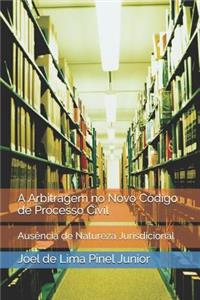 A Arbitragem no Novo Codigo de Processo Civil

Ausência de Natureza Jurisdicional

Joel de Lima Pinel Junior